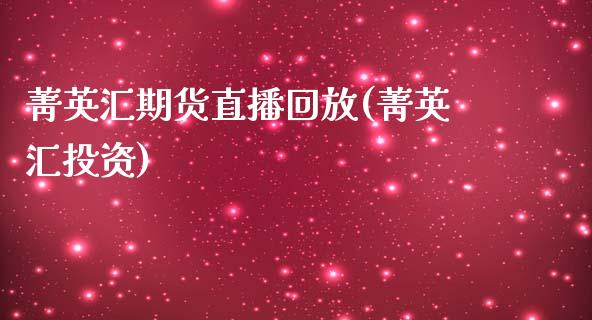 菁英汇期货直播回放(菁英汇投资)